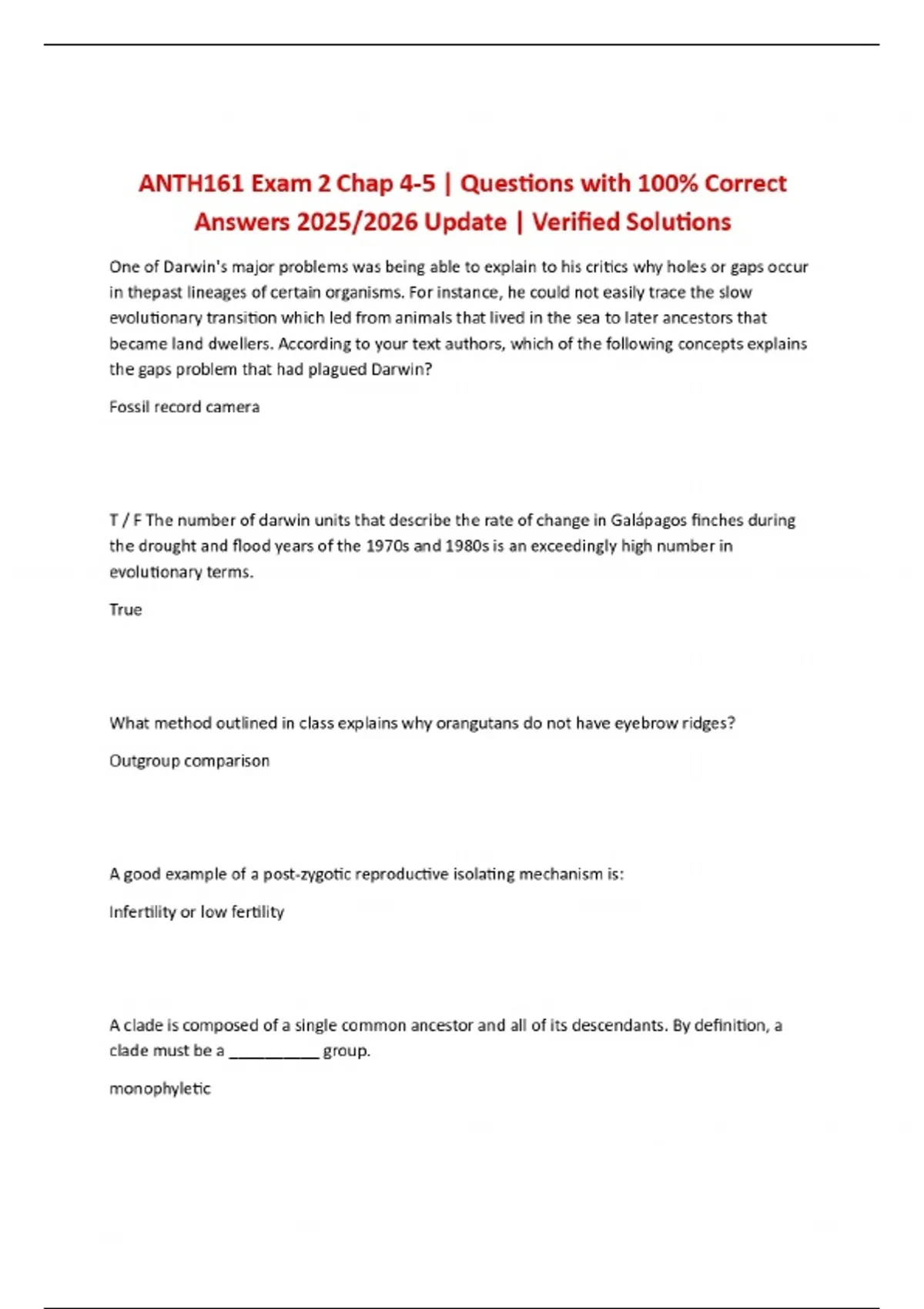 ANTH161 Exam 2 Chap 4-5 | Questions with 100% Correct Answers 2025/2026 Update | Verified Solutions

One of Darwin's major problems was being able to explain to his critics why holes or gaps occur in thepast lineages of certain organisms. For instance, he could not easily trace the slow evolutionary transition which led from animals that lived in the sea to later ancestors that became land dwellers. According to your text authors, which of the following concepts explains the gaps problem that had plagued Darwin?

Fossil record camera

T / F The number of darwin units that describe the rate of change in Galápagos finches during the drought and flood years of the 1970s and 1980s is an exceedingly high number in evolutionary terms.

True

What method outlined in class explains why orangutans do not have eyebrow ridges?

Outgroup comparison

A good example of a post-zygotic reproductive isolating mechanism is:

Infertility or low fertility

A clade is composed of a single common ancestor and all of its descendants. By definition, a clade must be a __________ group.

monophyletic